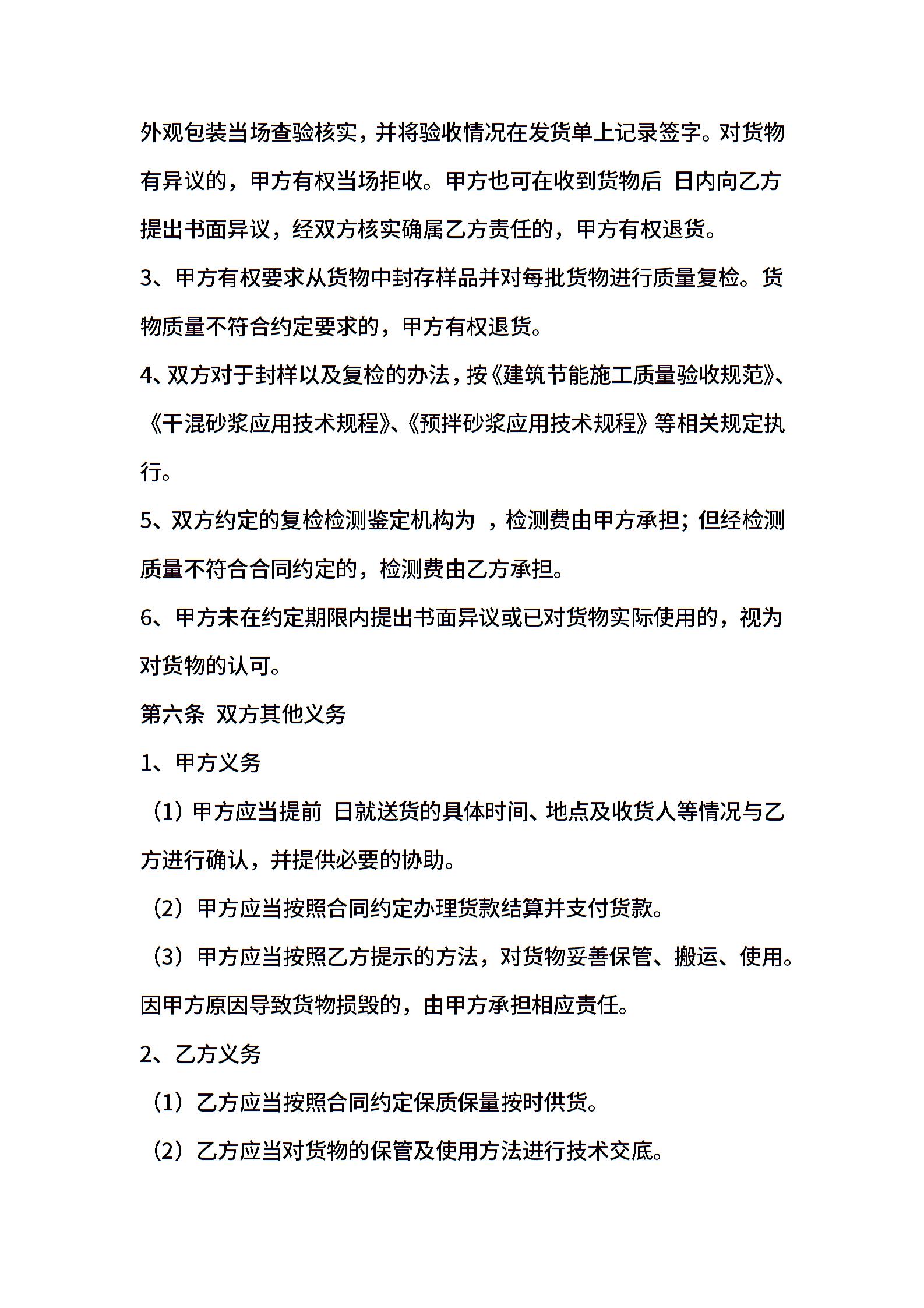 外观包装当场查验核实，并将验收情况在发货单上记录签字。对货物有异议的，甲方有权当场拒收。甲方也可在收到货物后 日内向乙方提出书面异议，经双方核实确属乙方责任的，甲方有权退货。

3、甲方有权要求从货物中封存样品并对每批货物进行质量复检。货物质量不符合约定要求的，甲方有权退货。

4、双方对于封样以及复检的办法，按《建筑节能施工质量验收规范》、《干混砂浆应用技术规程》、《预拌砂浆应用技术规程》等相关规定执行。

5、双方约定的复检检测鉴定机构为 ，检测费由甲方承担；但经检测质量不符合合同约定的，检测费由乙方承担。

6、甲方未在约定期限内提出书面异议或已对货物实际使用的，视为对货物的认可。

第六条 双方其他义务

1、甲方义务

（1）甲方应当提前 日就送货的具体时间、地点及收货人等情况与乙方进行确认，并提供必要的协助。

（2）甲方应当按照合同约定办理货款结算并支付货款。

（3）甲方应当按照乙方提示的方法，对货物妥善保管、搬运、使用。因甲方原因导致货物损毁的，由甲方承担相应责任。

2、乙方义务

（1）乙方应当按照合同约定保质保量按时供货。

（2）乙方应当对货物的保管及使用方法进行技术交底。